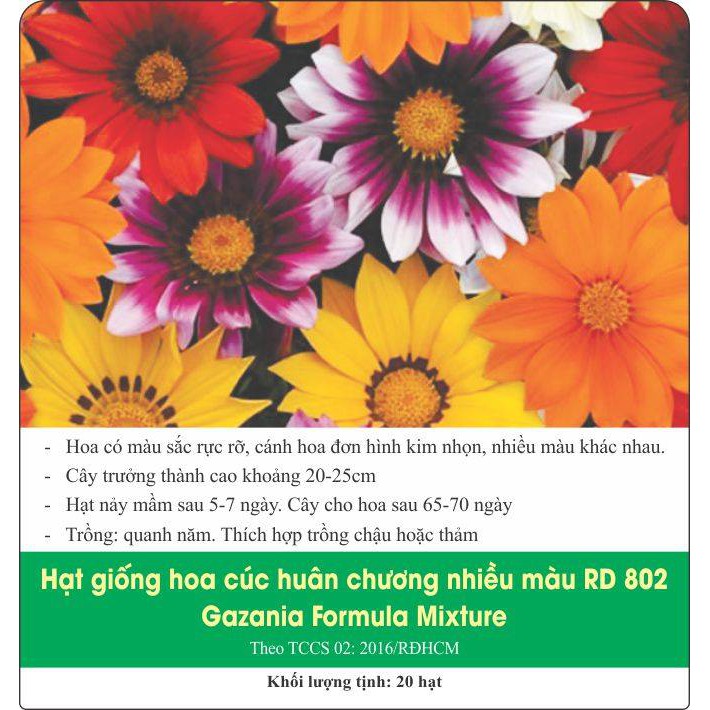 - Hoa có màu sắc rực rỡ, cánh hoa đơn hình kim nhọn, nhiều màu khác nhau.
- Cây trưởng thành cao khoảng 20-25cm
- Hạt nảy mầm sau 5-7 ngày. Cây cho hoa sau 65-70 ngày
- Trồng: quanh năm. Thích hợp trồng chậu hoặc thảm

Hạt giống hoa cúc huân chương nhiều màu RD 802
Gazania Formula Mixture

Theo TCCS 02: 2016/RĐHCM

Khối lượng tịnh: 20 hạt